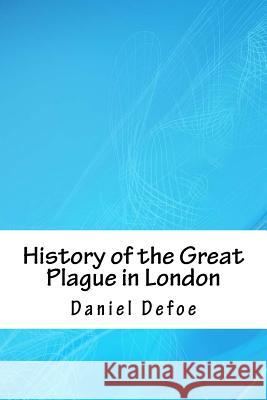 History of the Great Plague in London

Daniel Defoe

Kraina Książek